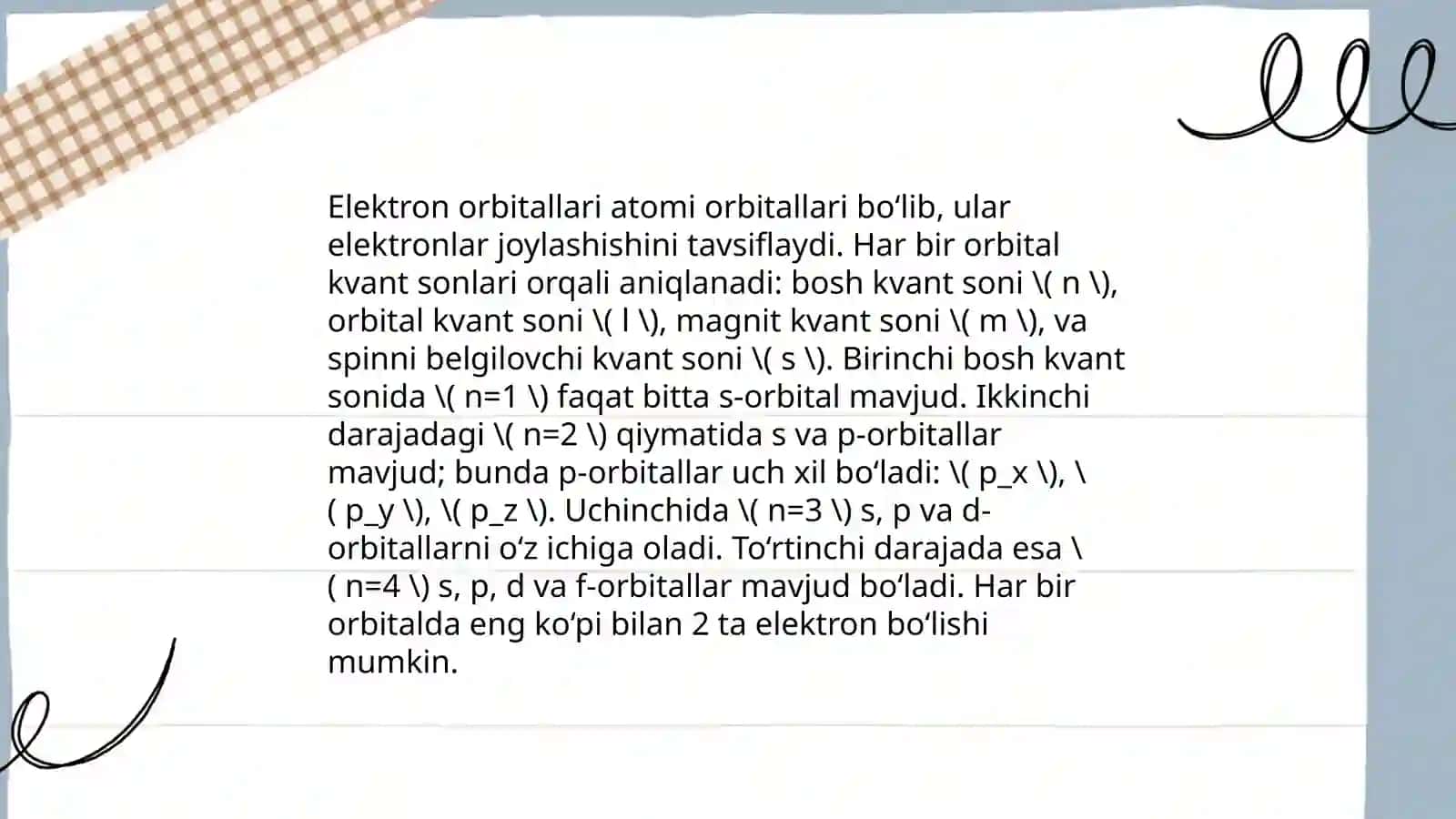 Elektron orbitallari atomi orbitallari bo‘lib, ular elektronlar joylashishini tavsiflaydi. Har bir orbital kvant sonlari orqali aniqlanadi: bosh kvant soni \( n \), orbital kvant soni \( l \), magnit kvant soni \( m \), va spinni belgilovchi kvant soni \( s \). Birinchi bosh kvant sonida \( n=1 \) faqat bitta s-orbital mavjud. Ikkinchi darajadagi \( n=2 \) qiymatida s va p-orbitallar mavjud; bunda p-orbitallar uch xil bo‘ladi: \( p_x \), \( p_y \), \( p_z \). Uchinchida \( n=3 \) s, p va d-orbitallarni o‘z ichiga oladi. To‘rtinchi darajada esa \( n=4 \) s, p, d va f-orbitallar mavjud bo‘ladi. Har bir orbitalda eng ko‘pi bilan 2 ta elektron bo‘lishi mumkin.